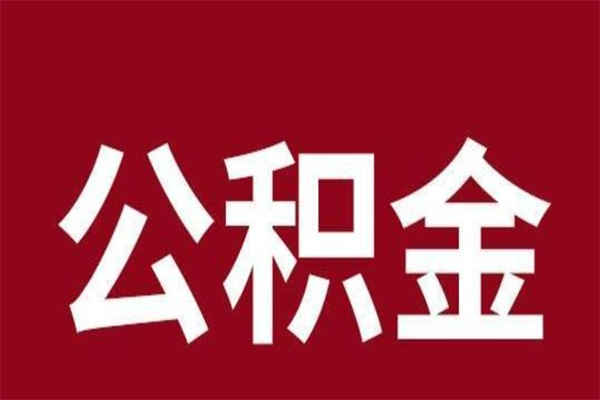 公积金